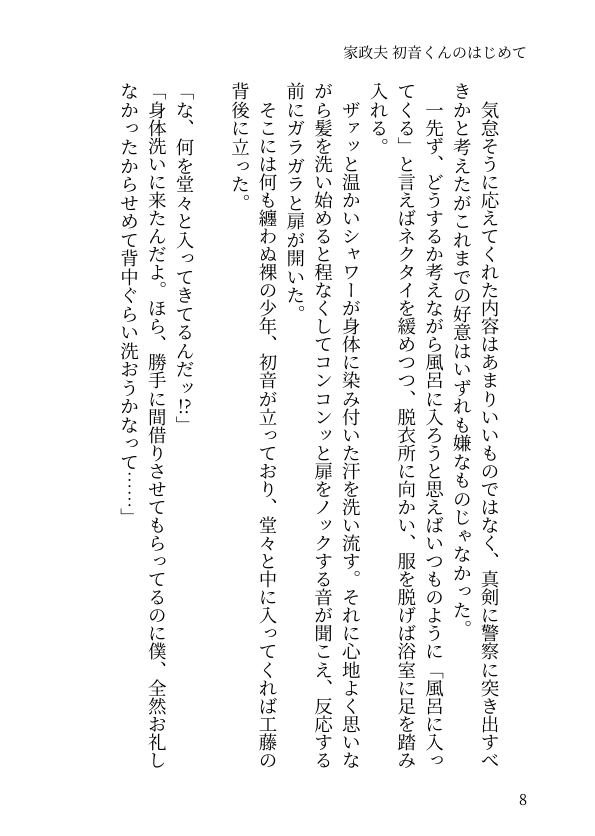 家政夫 初音くんのはじめて

気怠そうに応えてくれた内容はあまりいいものではなく、真剣に警察に突き出すべきかと考えたがこれまでの好意はいずれも嫌なものじゃなかった。

一先ず、どうするか考えながら風呂に入ろうと思えばいつものように「風呂に入ってくる」と言えばネクタイを緩めつつ、脱衣所に向かい、服を脱げば浴室に足を踏み入れる。

ザァッと温かいシャワーが身体に染み付いた汗を洗い流す。それに心地よく思いながら髪を洗い始めると程なくしてコンコンッと扉をノックする音が聞こえ、反応する前にガラガラと扉が開いた。

そこには何も纏わぬ裸の少年、初音が立っており、堂々と中に入ってくれば工藤の背後に立った。

「な、何を堂々と入ってきてるんだッ⁉」

「身体洗いに来たんだよ。ほら、勝手に間借りさせてもらってるのに僕、全然お礼しなかったからせめて背中ぐらい洗おうかなって……」

8